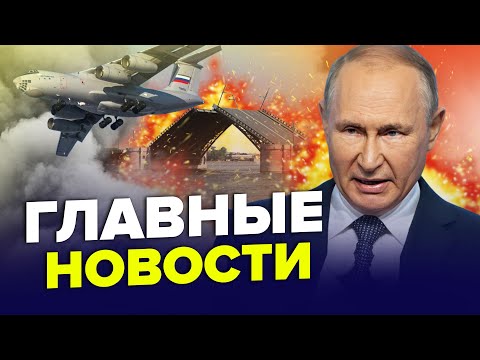 ГЛАВНЫЕ
НОВОСТИ